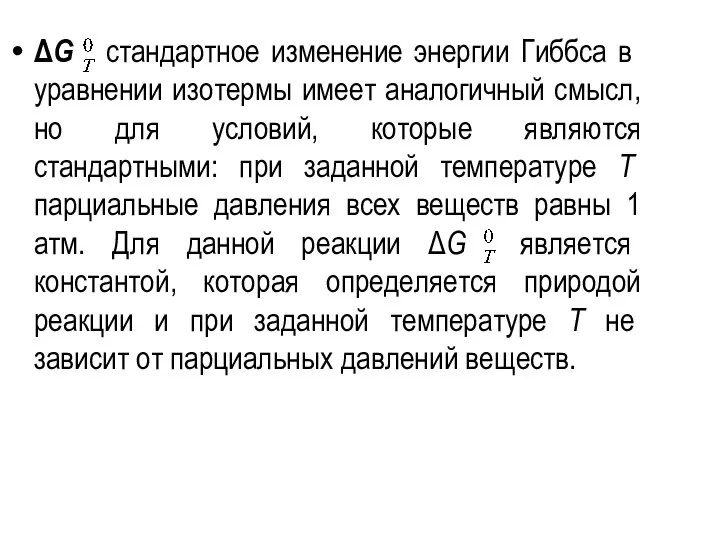 • $\Delta G_T^0$ стандартное изменение энергии Гиббса в уравнении изотермы имеет аналогичный смысл, но для условий, которые являются стандартными: при заданной температуре $T$ парциальные давления всех веществ равны 1 атм. Для данной реакции $\Delta G_T^0$ является константой, которая определяется природой реакции и при заданной температуре $T$ не зависит от парциальных давлений веществ.